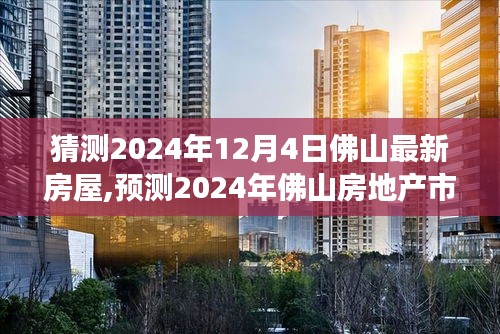 猜测2024年12月4日佛山最新房屋,预测2024年佛山房地产市